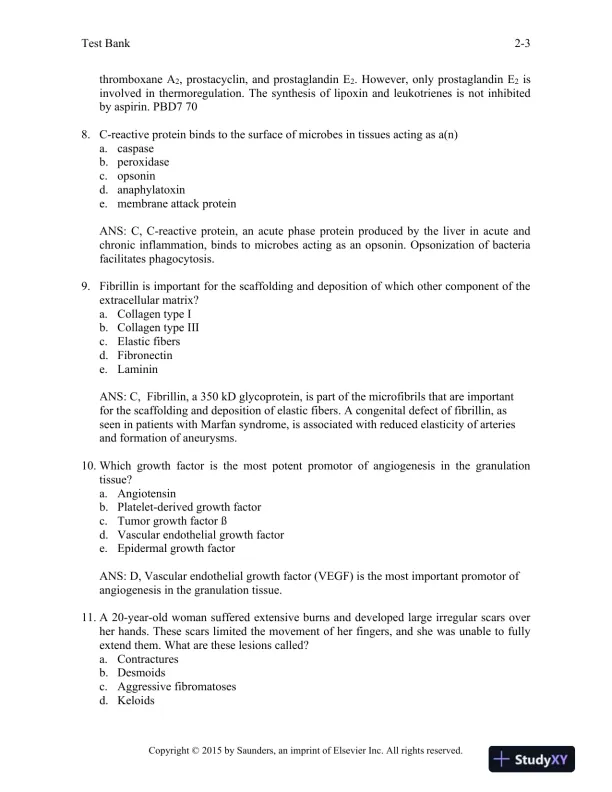 Test Bank 2-3

thromboxane $A_2$, prostacyclin, and prostaglandin $E_2$. However, only prostaglandin $E_2$ is involved in thermoregulation. The synthesis of lipoxin and leukotrienes is not inhibited by aspirin. PBD7 70

8. C-reactive protein binds to the surface of microbes in tissues acting as a(n)
a. caspase
b. peroxidase
c. opsonin
d. anaphylatoxin
e. membrane attack protein

ANS: C, C-reactive protein, an acute phase protein produced by the liver in acute and chronic inflammation, binds to microbes acting as an opsonin. Opsonization of bacteria facilitates phagocytosis.

9. Fibrillin is important for the scaffolding and deposition of which other component of the extracellular matrix?
a. Collagen type I
b. Collagen type III
c. Elastic fibers
d. Fibronectin
e. Laminin

ANS: C, Fibrillin, a 350 kD glycoprotein, is part of the microfibrils that are important for the scaffolding and deposition of elastic fibers. A congenital defect of fibrillin, as seen in patients with Marfan syndrome, is associated with reduced elasticity of arteries and formation of aneurysms.

10. Which growth factor is the most potent promotor of angiogenesis in the granulation tissue?
a. Angiotensin
b. Platelet-derived growth factor
c. Tumor growth factor ß
d. Vascular endothelial growth factor
e. Epidermal growth factor

ANS: D, Vascular endothelial growth factor (VEGF) is the most important promotor of angiogenesis in the granulation tissue.

11. A 20-year-old woman suffered extensive burns and developed large irregular scars over her hands. These scars limited the movement of her fingers, and she was unable to fully extend them. What are these lesions called?
a. Contractures
b. Desmoids
c. Aggressive fibromatoses
d. Keloids

Copyright © 2015 by Saunders, an imprint of Elsevier Inc. All rights reserved.

StudyXY